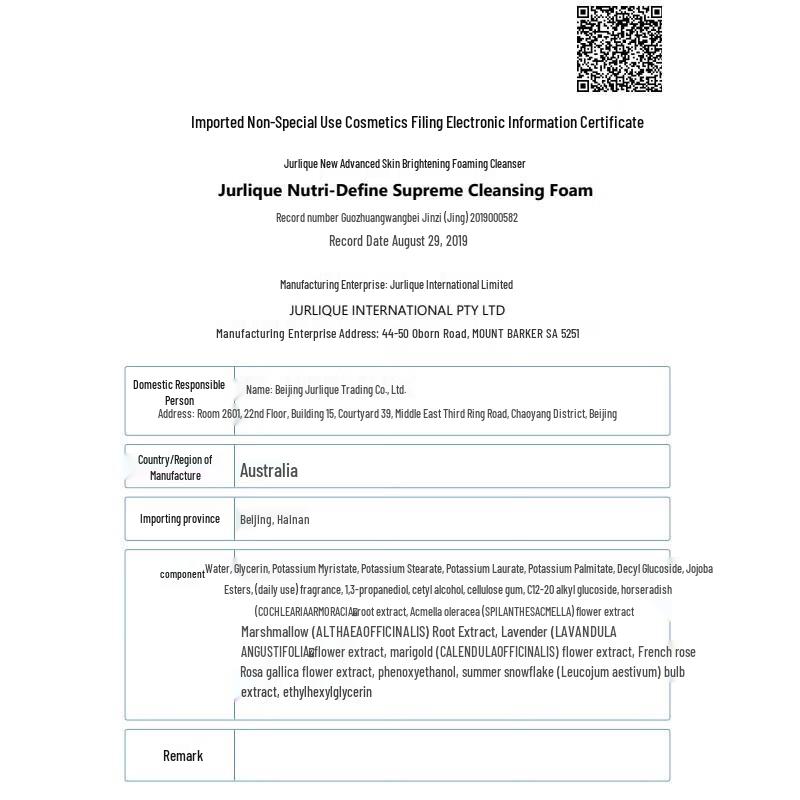 Imported Non-Special Use Cosmetics Filing Electronic Information Certificate

Jurlique New Advanced Skin Brightening Foaming Cleanser

Jurlique Nutri-Define Supreme Cleansing Foam

Record number Guozhuangwangbei Jinzi (Jing) 2019000582

Record Date August 29, 2019

Manufacturing Enterprise: Jurlique International Limited

JURLIQUE INTERNATIONAL PTY LTD

Manufacturing Enterprise Address: 44-50 Oborn Road, MOUNT BARKER SA 5251

| Domestic Responsible Person | Name: Beijing Jurlique Trading Co., Ltd. Address: Room 2601, 22nd Floor, Building 15, Courtyard 39, Middle East Third Ring Road, Chaoyang District, Beijing |
|---|---|
| Country/Region of Manufacture | Australia |
| Importing province | Beijing, Hainan |
| component | Water, Glycerin, Potassium Myristate, Potassium Stearate, Potassium Laurate, Potassium Palmitate, Decyl Glucoside, Jojoba Esters, (daily use) fragrance, 1,3-propanediol, cetyl alcohol, cellulose gum, C12-20 alkyl glucoside, horseradish (COCHLEARIAARMORACIA) root extract, Acmella oleracea (SPILANTHESACMELLA) flower extract Marshmallow (ALTHAEAOFFICINALIS) Root Extract, Lavender (LAVANDULA ANGUSTIFOLIA) flower extract, marigold (CALENDULAOFFICINALIS) flower extract, French rose Rosa gallica flower extract, phenoxyethanol, summer snowflake (Leucojum aestivum) bulb extract, ethylhexylglycerin |
| Remark | |